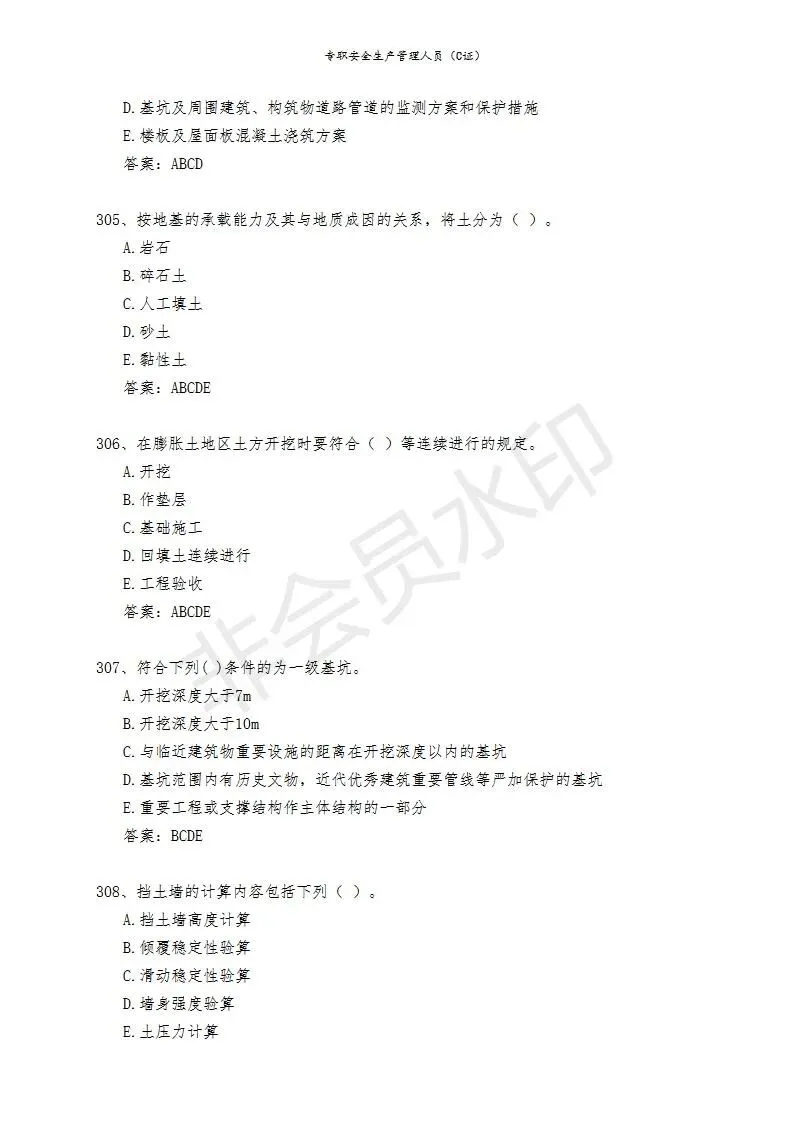 专职安全生产管理人员（C证）

D. 基坑及周围建筑、构筑物道路管道的监测方案和保护措施
E. 楼板及屋面板混凝土浇筑方案
答案：ABCD

305、按地基的承载能力及其与地质成因的关系，将土分为（ ）。
A. 岩石
B. 碎石土
C. 人工填土
D. 砂土
E. 黏性土
答案：ABCDE

306、在膨胀土地区土方开挖时要符合（ ）等连续进行的规定。
A. 开挖
B. 作垫层
C. 基础施工
D. 回填土连续进行
E. 工程验收
答案：ABCDE

307、符合下列( )条件的为一级基坑。
A. 开挖深度大于7m
B. 开挖深度大于10m
C. 与临近建筑物重要设施的距离在开挖深度以内的基坑
D. 基坑范围内有历史文物，近代优秀建筑重要管线等严加保护的基坑
E. 重要工程或支撑结构作主体结构的一部分
答案：BCDE

308、挡土墙的计算内容包括下列（ ）。
A. 挡土墙高度计算
B. 倾覆稳定性验算
C. 滑动稳定性验算
D. 墙身强度验算
E. 土压力计算

非会员水印